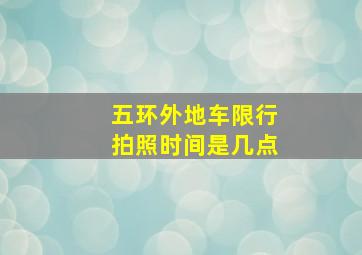 五环外地车限行
拍照时间是几点